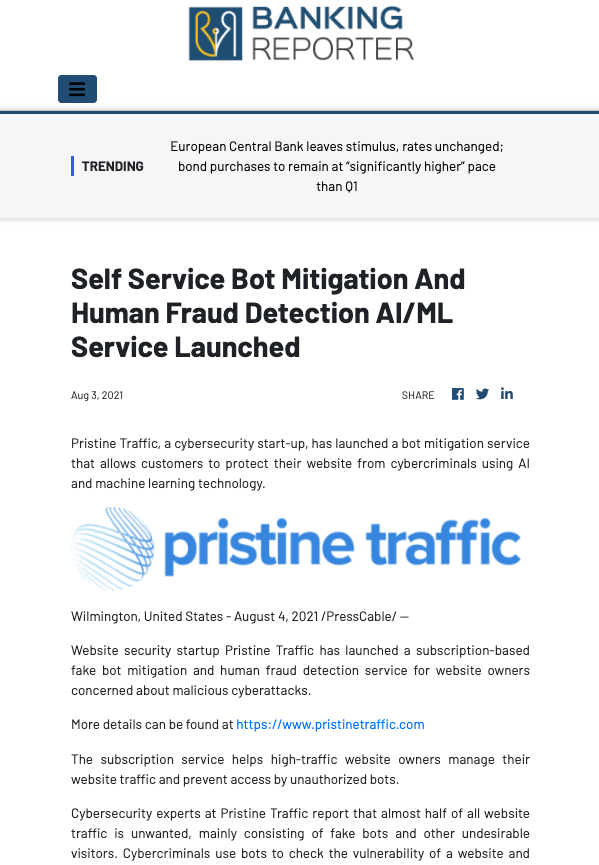 BANKING REPORTER

TRENDING

European Central Bank leaves stimulus, rates unchanged; bond purchases to remain at "significantly higher" pace than Q1

Self Service Bot Mitigation And Human Fraud Detection AI/ML Service Launched

Aug 3, 2021

SHARE

Pristine Traffic, a cybersecurity start-up, has launched a bot mitigation service that allows customers to protect their website from cybercriminals using AI and machine learning technology.

pristine traffic

Wilmington, United States - August 4, 2021 /PressCable/ —

Website security startup Pristine Traffic has launched a subscription-based fake bot mitigation and human fraud detection service for website owners concerned about malicious cyberattacks.

More details can be found at https://www.pristinetraffic.com

The subscription service helps high-traffic website owners manage their website traffic and prevent access by unauthorized bots.

Cybersecurity experts at Pristine Traffic report that almost half of all website traffic is unwanted, mainly consisting of fake bots and other undesirable visitors. Cybercriminals use bots to check the vulnerability of a website and